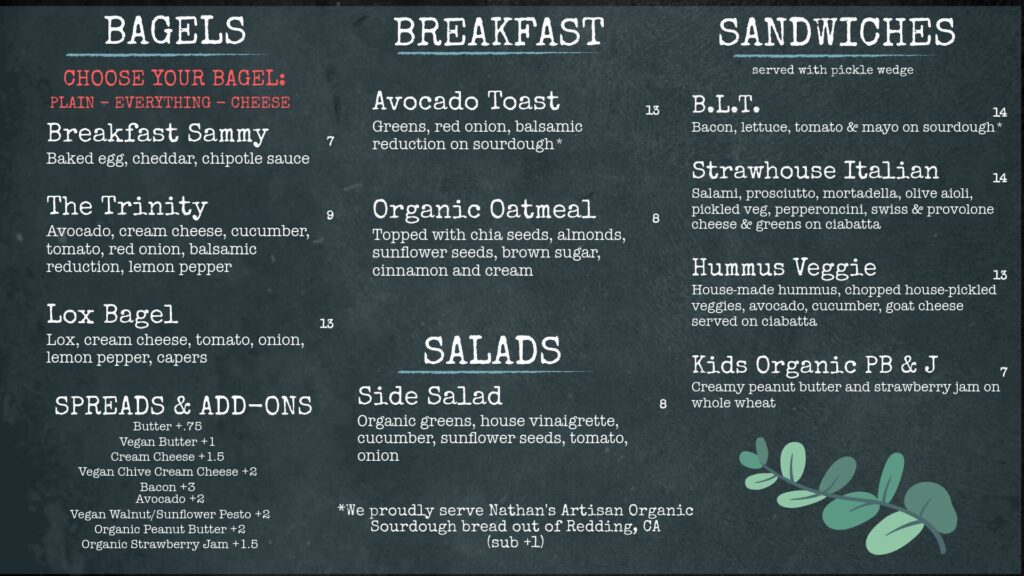 BAGELS

CHOOSE YOUR BAGEL:
PLAIN - EVERYTHING - CHEESE

Breakfast Sammy 7
Baked egg, cheddar, chipotle sauce

The Trinity 9
Avocado, cream cheese, cucumber, tomato, red onion, balsamic reduction, lemon pepper

Lox Bagel 13
Lox, cream cheese, tomato, onion, lemon pepper, capers

SPREADS & ADD-ONS
Butter +.75
Vegan Butter +1
Cream Cheese +1.5
Vegan Chive Cream Cheese +2
Bacon +3
Avocado +2
Vegan Walnut/Sunflower Pesto +2
Organic Peanut Butter +2
Organic Strawberry Jam +1.5

BREAKFAST

Avocado Toast 13
Greens, red onion, balsamic reduction on sourdough*

Organic Oatmeal 8
Topped with chia seeds, almonds, sunflower seeds, brown sugar, cinnamon and cream

SALADS

Side Salad 8
Organic greens, house vinaigrette, cucumber, sunflower seeds, tomato, onion

*We proudly serve Nathan's Artisan Organic Sourdough bread out of Redding, CA
(sub +1)

SANDWICHES
served with pickle wedge

B.L.T. 14
Bacon, lettuce, tomato & mayo on sourdough*

Strawhouse Italian 14
Salami, prosciutto, mortadella, olive aioli, pickled veg, pepperoncini, swiss & provolone cheese & greens on ciabatta

Hummus Veggie 13
House-made hummus, chopped house-pickled veggies, avocado, cucumber, goat cheese served on ciabatta

Kids Organic PB & J 7
Creamy peanut butter and strawberry jam on whole wheat